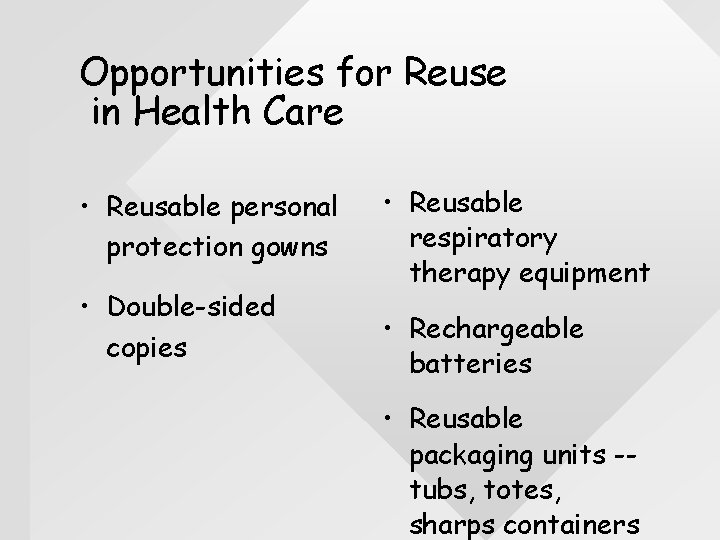 Opportunities for Reuse
in Health Care

• Reusable personal protection gowns
• Double-sided copies

• Reusable respiratory therapy equipment
• Rechargeable batteries
• Reusable packaging units -- tubs, totes, sharps containers